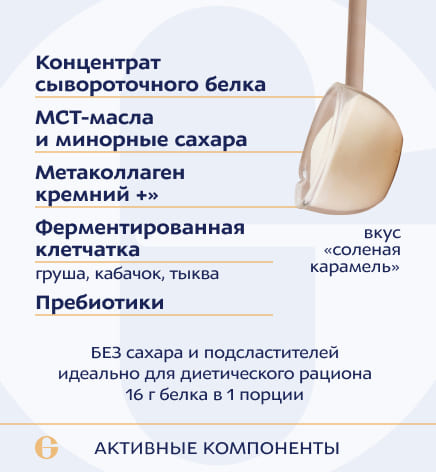 Концентрат сывороточного белка

МСТ-масла и минорные сахара

Метаколлаген кремний +»

Ферментированная клетчатка
груша, кабачок, тыква

Пребиотики

вкус «соленая карамель»

БЕЗ сахара и подсластителей
идеально для диетического рациона
16 г белка в 1 порции

АКТИВНЫЕ КОМПОНЕНТЫ